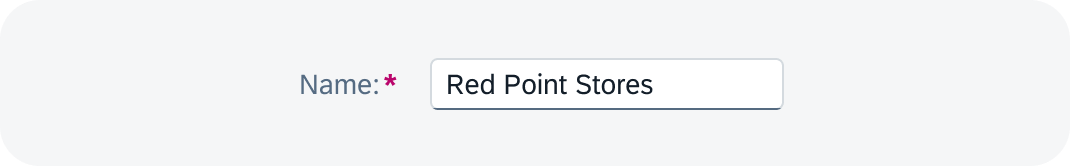 Name: *

Red Point Stores